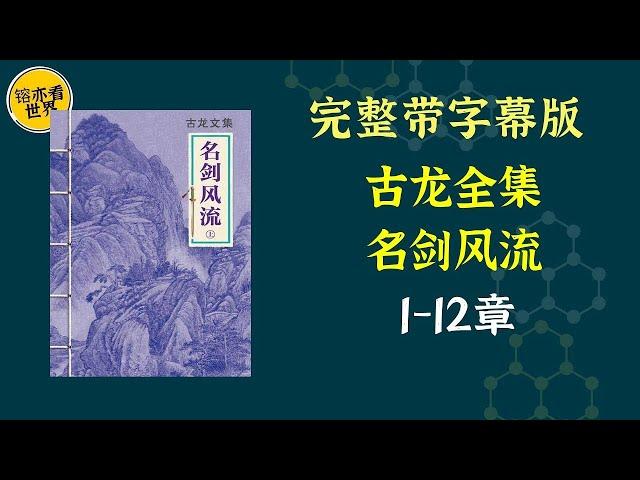 镕亦看世界

古龙文集

名剑风流
㊤

完整带字幕版
古龙全集
名剑风流
1-12章